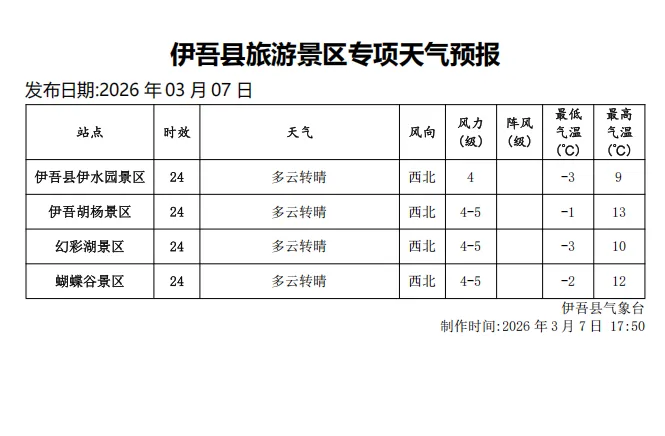 伊吾县旅游景区专项天气预报

发布日期:2026 年 03 月 07 日

| 站点 | 时效 | 天气 | 风向 | 风力(级) | 阵风(级) | 最低气温(℃) | 最高气温(℃) |
|---|---|---|---|---|---|---|---|
| 伊吾县伊水园景区 | 24 | 多云转晴 | 西北 | 4 | | -3 | 9 |
| 伊吾胡杨景区 | 24 | 多云转晴 | 西北 | 4-5 | | -1 | 13 |
| 幻彩湖景区 | 24 | 多云转晴 | 西北 | 4-5 | | -3 | 10 |
| 蝴蝶谷景区 | 24 | 多云转晴 | 西北 | 4-5 | | -2 | 12 |

伊吾县气象台
制作时间:2026 年 3 月 7 日 17:50